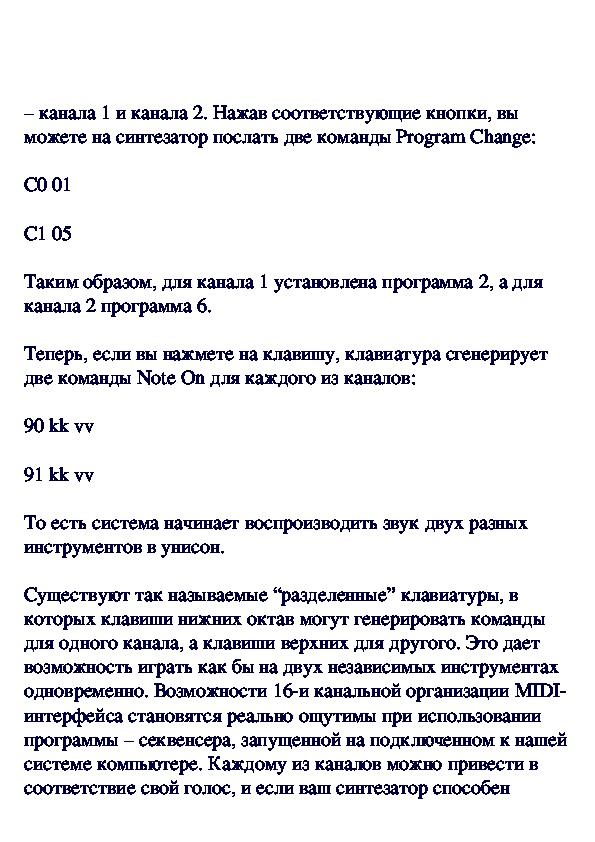 – канала 1 и канала 2. Нажав соответствующие кнопки, вы можете на синтезатор послать две команды Program Change:

C0 01

C1 05

Таким образом, для канала 1 установлена программа 2, а для канала 2 программа 6.

Теперь, если вы нажмете на клавишу, клавиатура сгенерирует две команды Note On для каждого из каналов:

90 kk vv

91 kk vv

То есть система начинает воспроизводить звук двух разных инструментов в унисон.

Существуют так называемые “разделенные” клавиатуры, в которых клавиши нижних октав могут генерировать команды для одного канала, а клавиши верхних для другого. Это дает возможность играть как бы на двух независимых инструментах одновременно. Возможности 16-и канальной организации MIDI-интерфейса становятся реально ощутимы при использовании программы – секвенсера, запущенной на подключенном к нашей системе компьютере. Каждому из каналов можно привести в соответствие свой голос, и если ваш синтезатор способен